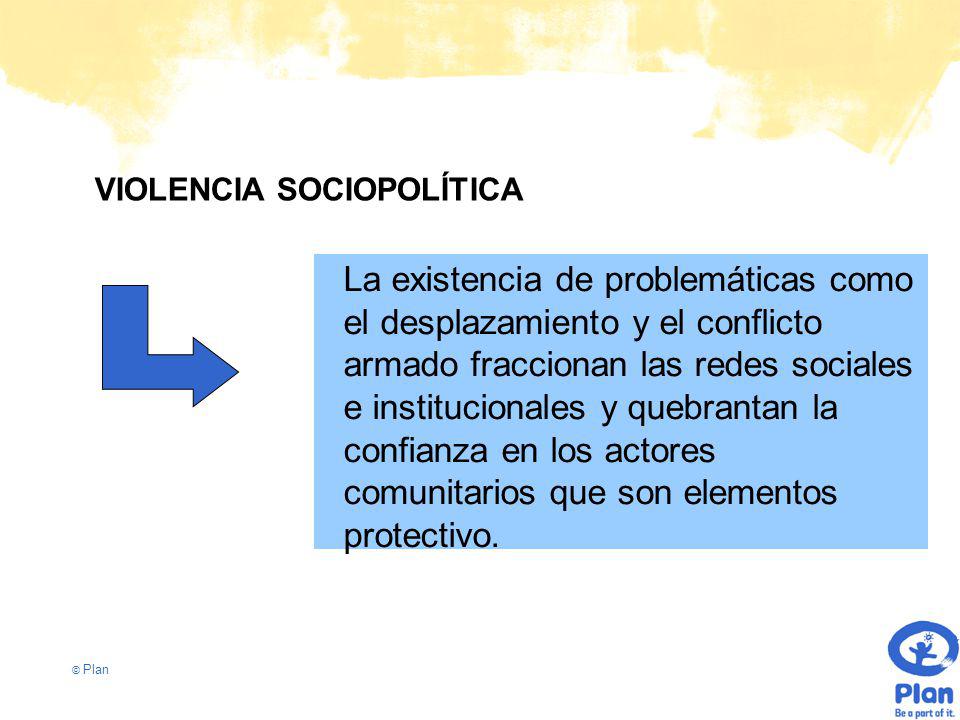 VIOLENCIA SOCIOPOLÍTICA

La existencia de problemáticas como el desplazamiento y el conflicto armado fraccionan las redes sociales e institucionales y quebrantan la confianza en los actores comunitarios que son elementos protectivo.

© Plan

Plan
Be a part of it.